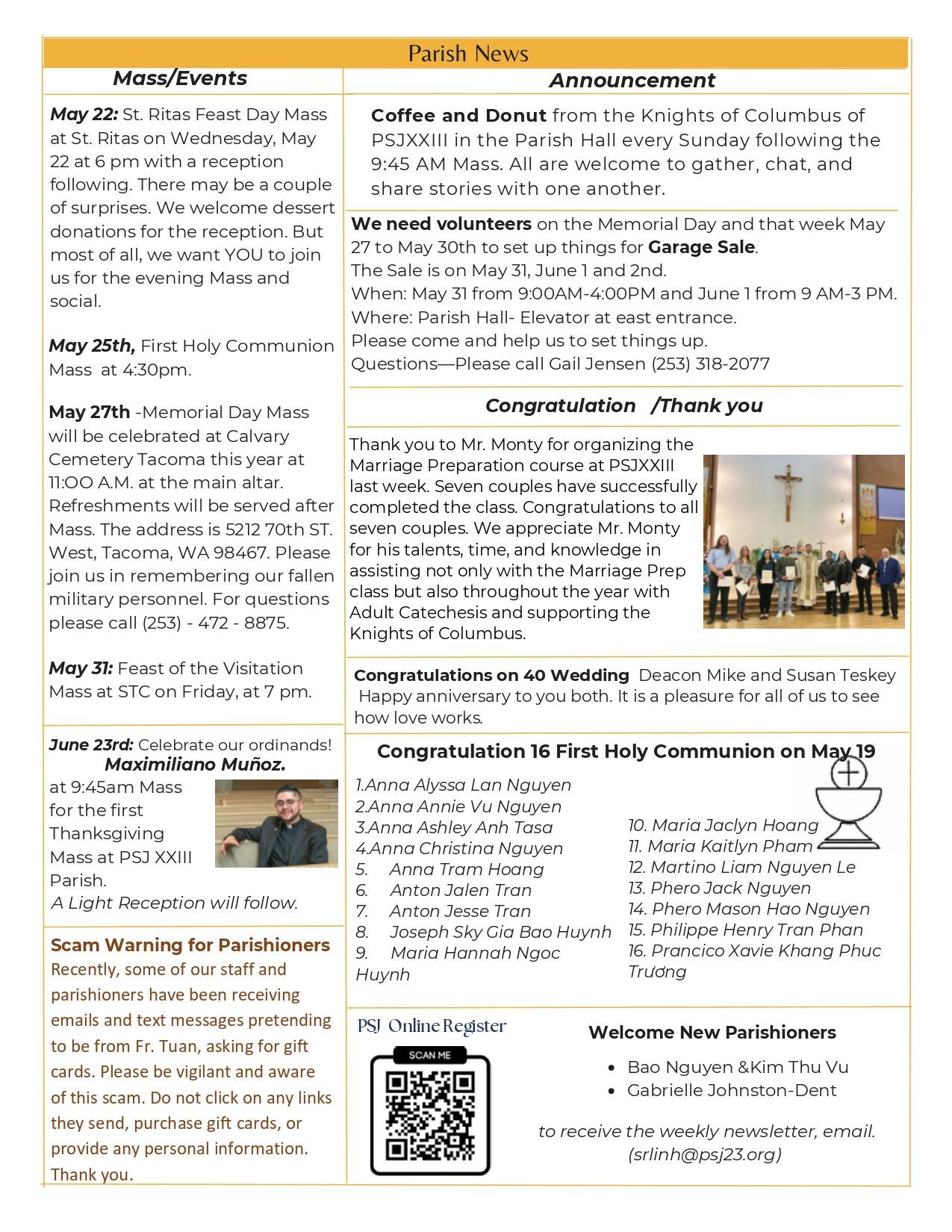 Parish News

Mass/Events

May 22: St. Ritas Feast Day Mass at St. Ritas on Wednesday, May 22 at 6 pm with a reception following. There may be a couple of surprises. We welcome dessert donations for the reception. But most of all, we want YOU to join us for the evening Mass and social.

May 25th, First Holy Communion Mass at 4:30pm.

May 27th -Memorial Day Mass will be celebrated at Calvary Cemetery Tacoma this year at 11:OO A.M. at the main altar. Refreshments will be served after Mass. The address is 5212 70th ST. West, Tacoma, WA 98467. Please join us in remembering our fallen military personnel. For questions please call (253) - 472 - 8875.

May 31: Feast of the Visitation Mass at STC on Friday, at 7 pm.

June 23rd: Celebrate our ordinands! Maximiliano Muñoz. at 9:45am Mass for the first Thanksgiving Mass at PSJ XXIII Parish.
A Light Reception will follow.

Scam Warning for Parishioners
Recently, some of our staff and parishioners have been receiving emails and text messages pretending to be from Fr. Tuan, asking for gift cards. Please be vigilant and aware of this scam. Do not click on any links they send, purchase gift cards, or provide any personal information. Thank you.

Announcement

Coffee and Donut from the Knights of Columbus of PSJXXIII in the Parish Hall every Sunday following the 9:45 AM Mass. All are welcome to gather, chat, and share stories with one another.

We need volunteers on the Memorial Day and that week May 27 to May 30th to set up things for Garage Sale.
The Sale is on May 31, June 1 and 2nd.
When: May 31 from 9:00AM-4:00PM and June 1 from 9 AM-3 PM.
Where: Parish Hall- Elevator at east entrance.
Please come and help us to set things up.
Questions—Please call Gail Jensen (253) 318-2077

Congratulation /Thank you

Thank you to Mr. Monty for organizing the Marriage Preparation course at PSJXXIII last week. Seven couples have successfully completed the class. Congratulations to all seven couples. We appreciate Mr. Monty for his talents, time, and knowledge in assisting not only with the Marriage Prep class but also throughout the year with Adult Catechesis and supporting the Knights of Columbus.

Congratulations on 40 Wedding Deacon Mike and Susan Teskey Happy anniversary to you both. It is a pleasure for all of us to see how love works.

Congratulation 16 First Holy Communion on May 19

1.Anna Alyssa Lan Nguyen
2.Anna Annie Vu Nguyen
3.Anna Ashley Anh Tasa
4.Anna Christina Nguyen
5. Anna Tram Hoang
6. Anton Jalen Tran
7. Anton Jesse Tran
8. Joseph Sky Gia Bao Huynh
9. Maria Hannah Ngoc Huynh

10. Maria Jaclyn Hoang
11. Maria Kaitlyn Pham
12. Martino Liam Nguyen Le
13. Phero Jack Nguyen
14. Phero Mason Hao Nguyen
15. Philippe Henry Tran Phan
16. Prancico Xavie Khang Phuc Trương

PSJ Online Register

SCAN ME

Welcome New Parishioners
• Bao Nguyen &Kim Thu Vu
• Gabrielle Johnston-Dent

to receive the weekly newsletter, email. (srlinh@psj23.org)